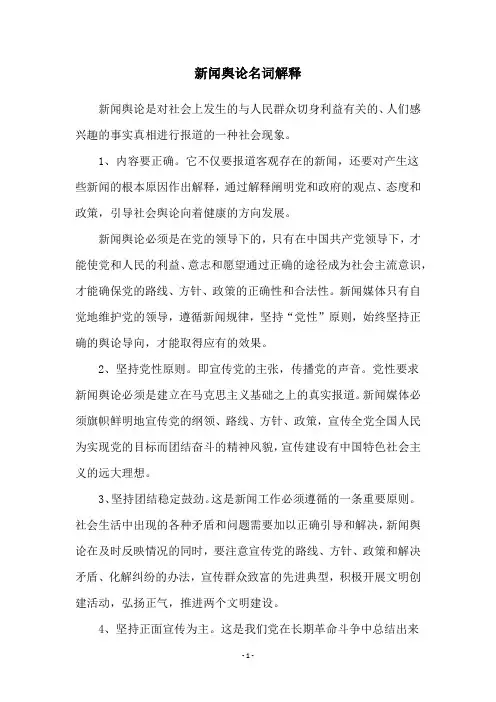 新闻舆论名词解释

新闻舆论是对社会上发生的与人民群众切身利益有关的、人们感兴趣的事实真相进行报道的一种社会现象。

1、内容要正确。它不仅要报道客观存在的新闻，还要对产生这些新闻的根本原因作出解释，通过解释阐明党和政府的观点、态度和政策，引导社会舆论向着健康的方向发展。

新闻舆论必须是在党的领导下的，只有在中国共产党领导下，才能使党和人民的利益、意志和愿望通过正确的途径成为社会主流意识，才能确保党的路线、方针、政策的正确性和合法性。新闻媒体只有自觉地维护党的领导，遵循新闻规律，坚持“党性”原则，始终坚持正确的舆论导向，才能取得应有的效果。

2、坚持党性原则。即宣传党的主张，传播党的声音。党性要求新闻舆论必须是建立在马克思主义基础之上的真实报道。新闻媒体必须旗帜鲜明地宣传党的纲领、路线、方针、政策，宣传全党全国人民为实现党的目标而团结奋斗的精神风貌，宣传建设有中国特色社会主义的远大理想。

3、坚持团结稳定鼓劲。这是新闻工作必须遵循的一条重要原则。社会生活中出现的各种矛盾和问题需要加以正确引导和解决，新闻舆论在及时反映情况的同时，要注意宣传党的路线、方针、政策和解决矛盾、化解纠纷的办法，宣传群众致富的先进典型，积极开展文明创建活动，弘扬正气，推进两个文明建设。

4、坚持正面宣传为主。这是我们党在长期革命斗争中总结出来

- 1 -